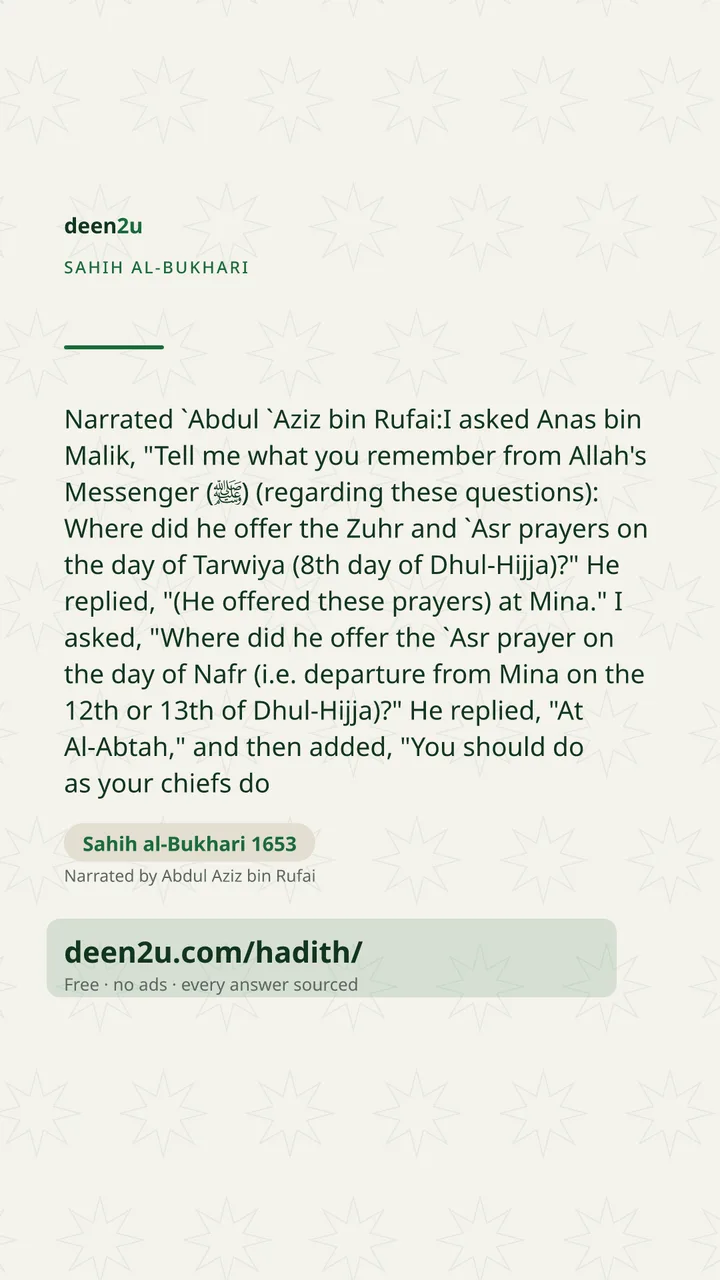 deen2u

SAHIH AL-BUKHARI

Narrated `Abdul `Aziz bin Rufai:I asked Anas bin Malik, "Tell me what you remember from Allah's Messenger (ﷺ) (regarding these questions): Where did he offer the Zuhr and `Asr prayers on the day of Tarwiya (8th day of Dhul-Hijja)?" He replied, "(He offered these prayers) at Mina." I asked, "Where did he offer the `Asr prayer on the day of Nafr (i.e. departure from Mina on the 12th or 13th of Dhul-Hijja)?" He replied, "At Al-Abtah," and then added, "You should do as your chiefs do

Sahih al-Bukhari 1653

Narrated by Abdul Aziz bin Rufai

deen2u.com/hadith/

Free · no ads · every answer sourced